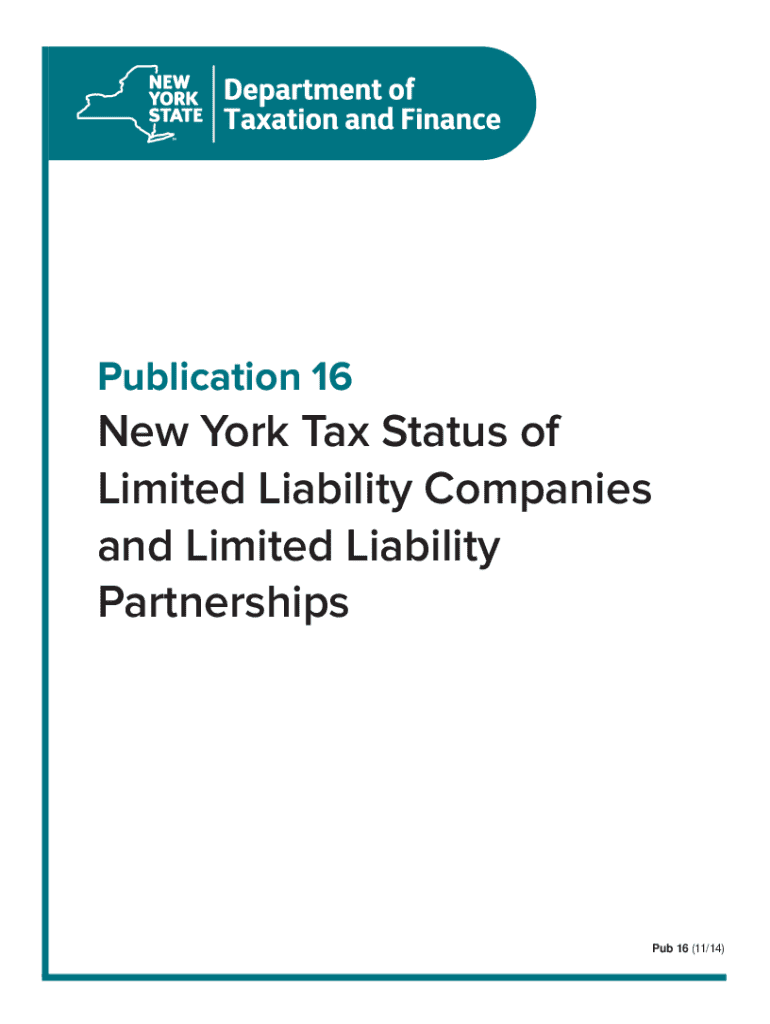 NEW
YORK
STATE

Department of
Taxation and Finance

Publication 16

New York Tax Status of Limited Liability Companies and Limited Liability Partnerships

Pub 16 (11/14)